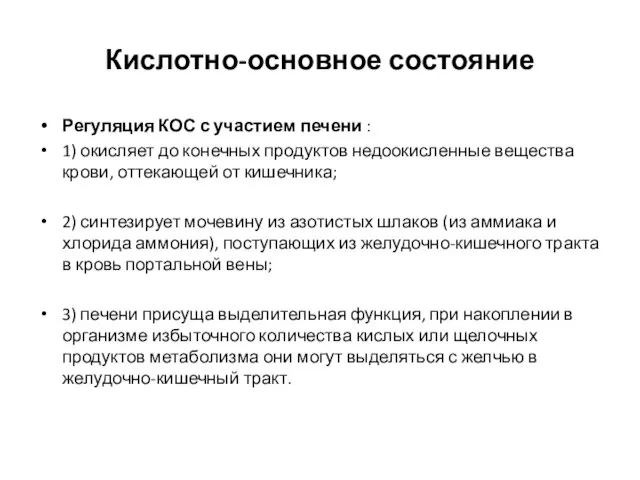 Кислотно-основное состояние

• Регуляция КОС с участием печени :
• 1) окисляет до конечных продуктов недоокисленные вещества крови, оттекающей от кишечника;

• 2) синтезирует мочевину из азотистых шлаков (из аммиака и хлорида аммония), поступающих из желудочно-кишечного тракта в кровь портальной вены;

• 3) печени присуща выделительная функция, при накоплении в организме избыточного количества кислых или щелочных продуктов метаболизма они могут выделяться с желчью в желудочно-кишечный тракт.